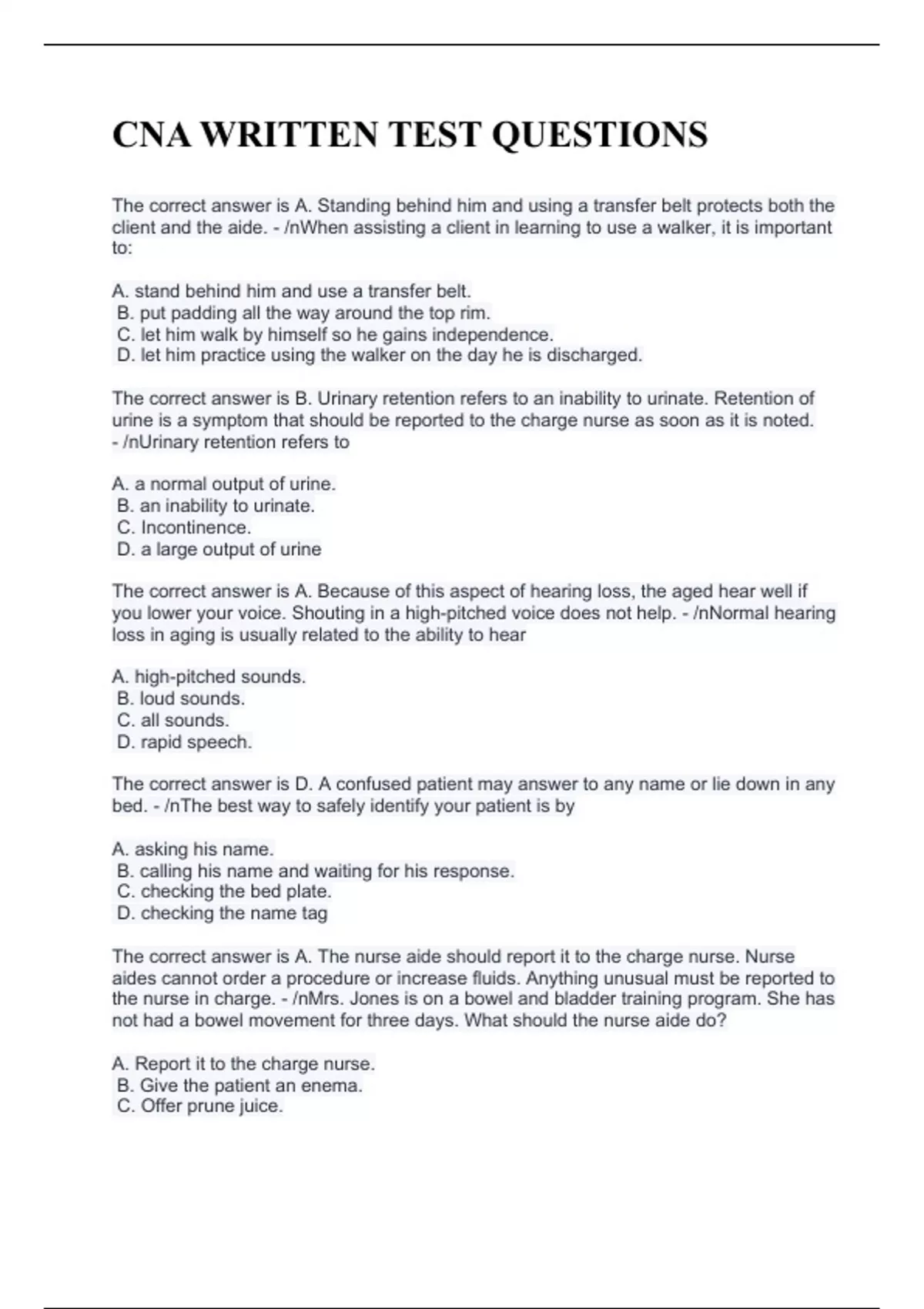 CNA WRITTEN TEST QUESTIONS

The correct answer is A. Standing behind him and using a transfer belt protects both the client and the aide. - /nWhen assisting a client in learning to use a walker, it is important to:

A. stand behind him and use a transfer belt.
B. put padding all the way around the top rim.
C. let him walk by himself so he gains independence.
D. let him practice using the walker on the day he is discharged.

The correct answer is B. Urinary retention refers to an inability to urinate. Retention of urine is a symptom that should be reported to the charge nurse as soon as it is noted. - /nUrinary retention refers to

A. a normal output of urine.
B. an inability to urinate.
C. Incontinence.
D. a large output of urine

The correct answer is A. Because of this aspect of hearing loss, the aged hear well if you lower your voice. Shouting in a high-pitched voice does not help. - /nNormal hearing loss in aging is usually related to the ability to hear

A. high-pitched sounds.
B. loud sounds.
C. all sounds.
D. rapid speech.

The correct answer is D. A confused patient may answer to any name or lie down in any bed. - /nThe best way to safely identify your patient is by

A. asking his name.
B. calling his name and waiting for his response.
C. checking the bed plate.
D. checking the name tag

The correct answer is A. The nurse aide should report it to the charge nurse. Nurse aides cannot order a procedure or increase fluids. Anything unusual must be reported to the nurse in charge. - /nMrs. Jones is on a bowel and bladder training program. She has not had a bowel movement for three days. What should the nurse aide do?

A. Report it to the charge nurse.
B. Give the patient an enema.
C. Offer prune juice.